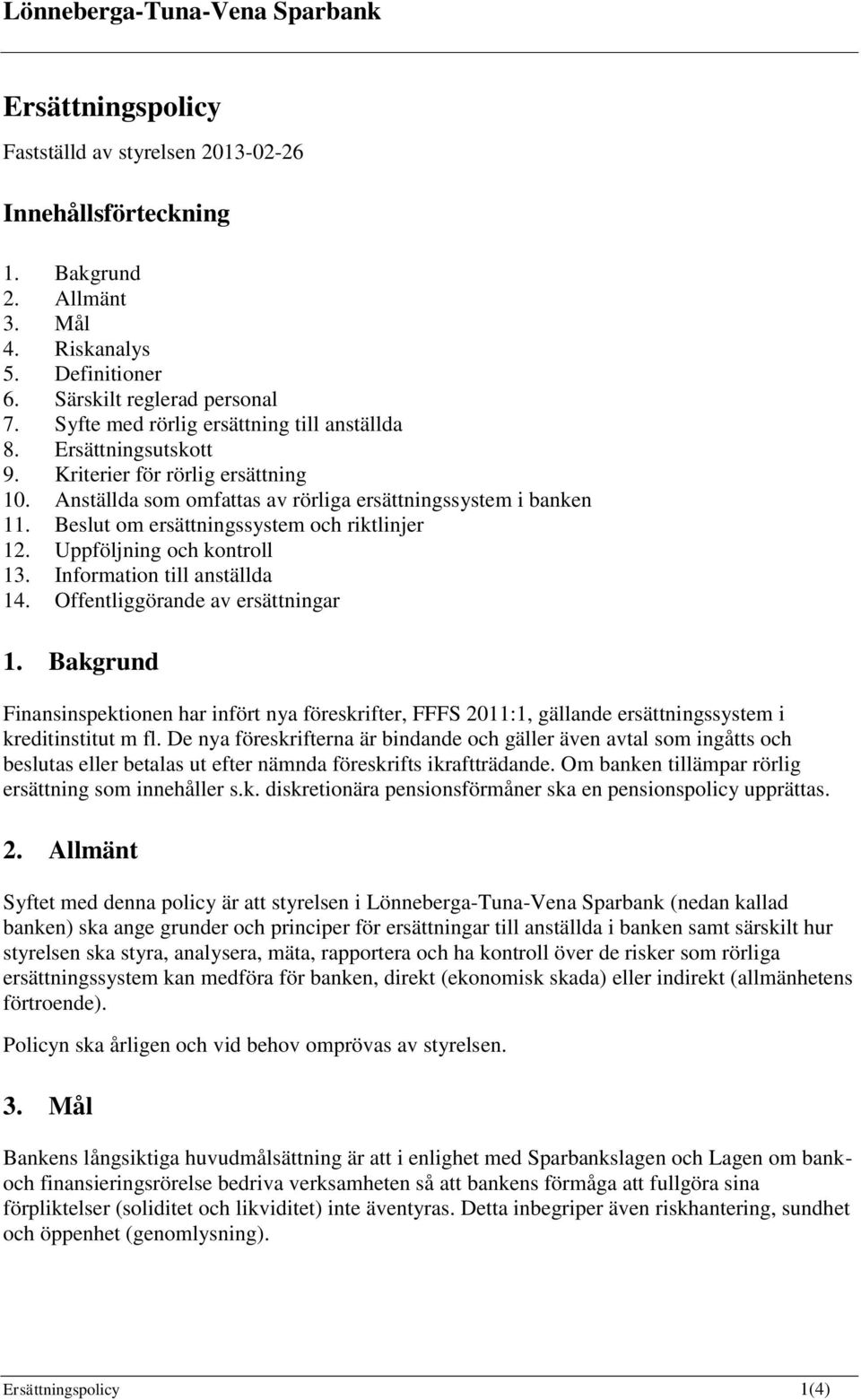 Lönneberga-Tuna-Vena Sparbank

Ersättningspolicy

Fastställd av styrelsen 2013-02-26

Innehållsförteckning

1. Bakgrund
2. Allmänt
3. Mål
4. Riskanalys
5. Definitioner
6. Särskilt reglerad personal
7. Syfte med rörlig ersättning till anställda
8. Ersättningsutskott
9. Kriterier för rörlig ersättning
10. Anställda som omfattas av rörliga ersättningssystem i banken
11. Beslut om ersättningssystem och riktlinjer
12. Uppföljning och kontroll
13. Information till anställda
14. Offentliggörande av ersättningar

1. Bakgrund

Finansinspektionen har infört nya föreskrifter, FFFS 2011:1, gällande ersättningssystem i kreditinstitut m fl. De nya föreskrifterna är bindande och gäller även avtal som ingåtts och beslutas eller betalas ut efter nämnda föreskrifts ikraftträdande. Om banken tillämpar rörlig ersättning som innehåller s.k. diskretionära pensionsförmåner ska en pensionspolicy upprättas.

2. Allmänt

Syftet med denna policy är att styrelsen i Lönneberga-Tuna-Vena Sparbank (nedan kallad banken) ska ange grunder och principer för ersättningar till anställda i banken samt särskilt hur styrelsen ska styra, analysera, mäta, rapportera och ha kontroll över de risker som rörliga ersättningssystem kan medföra för banken, direkt (ekonomisk skada) eller indirekt (allmänhetens förtroende).

Policyn ska årligen och vid behov omprövas av styrelsen.

3. Mål

Bankens långsiktiga huvudmålsättning är att i enlighet med Sparbankslagen och Lagen om bank- och finansieringsrörelse bedriva verksamheten så att bankens förmåga att fullgöra sina förpliktelser (soliditet och likviditet) inte äventyras. Detta inbegriper även riskhantering, sundhet och öppenhet (genomlysning).

Ersättningspolicy 1(4)